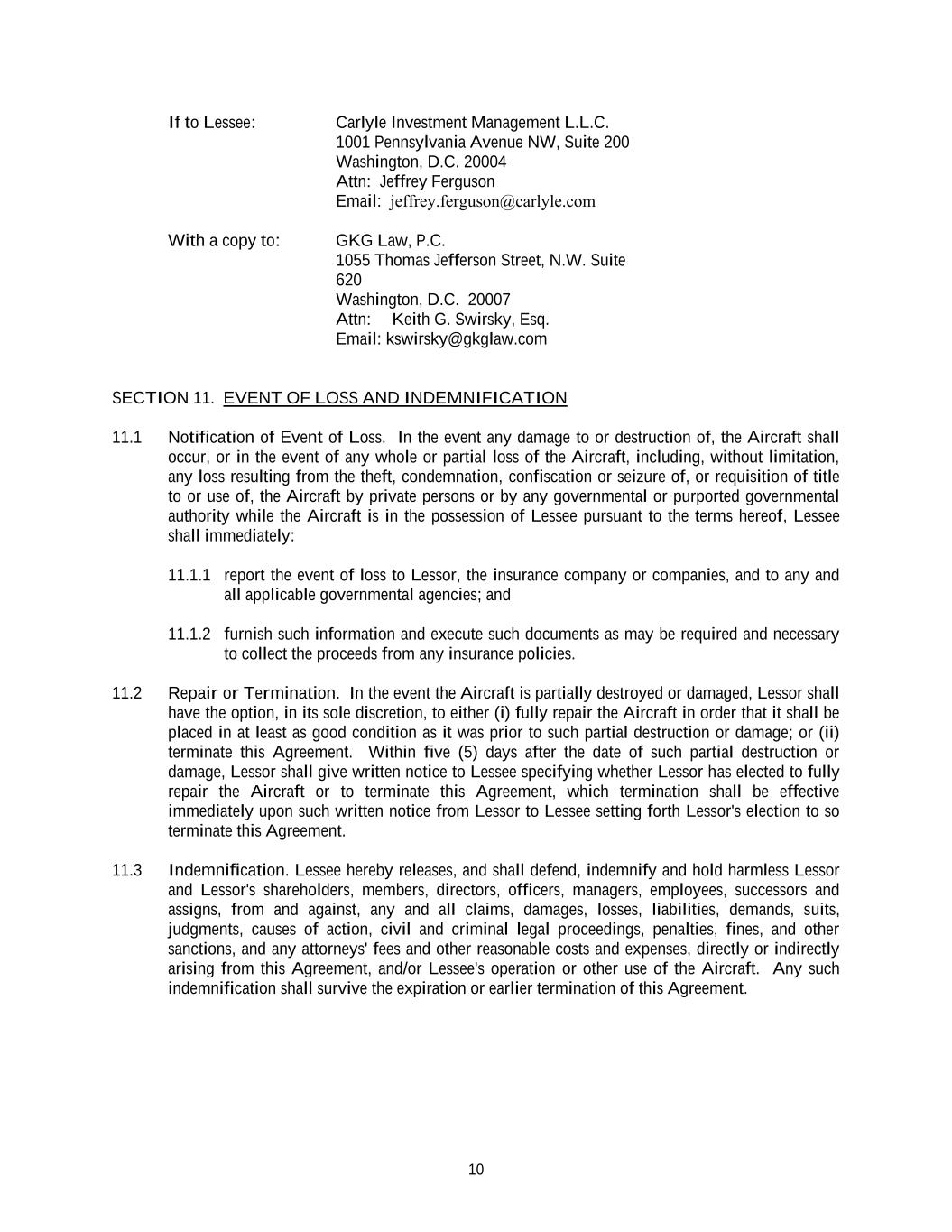 If to Lessee: Carlyle Investment Management L.L.C.
1001 Pennsylvania Avenue NW, Suite 200
Washington, D.C. 20004
Attn: Jeffrey Ferguson
Email: jeffrey.ferguson@carlyle.com

With a copy to: GKG Law, P.C.
1055 Thomas Jefferson Street, N.W. Suite 620
Washington, D.C. 20007
Attn: Keith G. Swirsky, Esq.
Email: kswirsky@gkglaw.com

SECTION 11. EVENT OF LOSS AND INDEMNIFICATION

11.1 Notification of Event of Loss. In the event any damage to or destruction of, the Aircraft shall occur, or in the event of any whole or partial loss of the Aircraft, including, without limitation, any loss resulting from the theft, condemnation, confiscation or seizure of, or requisition of title to or use of, the Aircraft by private persons or by any governmental or purported governmental authority while the Aircraft is in the possession of Lessee pursuant to the terms hereof, Lessee shall immediately:

11.1.1 report the event of loss to Lessor, the insurance company or companies, and to any and all applicable governmental agencies; and

11.1.2 furnish such information and execute such documents as may be required and necessary to collect the proceeds from any insurance policies.

11.2 Repair or Termination. In the event the Aircraft is partially destroyed or damaged, Lessor shall have the option, in its sole discretion, to either (i) fully repair the Aircraft in order that it shall be placed in at least as good condition as it was prior to such partial destruction or damage; or (ii) terminate this Agreement. Within five (5) days after the date of such partial destruction or damage, Lessor shall give written notice to Lessee specifying whether Lessor has elected to fully repair the Aircraft or to terminate this Agreement, which termination shall be effective immediately upon such written notice from Lessor to Lessee setting forth Lessor's election to so terminate this Agreement.

11.3 Indemnification. Lessee hereby releases, and shall defend, indemnify and hold harmless Lessor and Lessor's shareholders, members, directors, officers, managers, employees, successors and assigns, from and against, any and all claims, damages, losses, liabilities, demands, suits, judgments, causes of action, civil and criminal legal proceedings, penalties, fines, and other sanctions, and any attorneys' fees and other reasonable costs and expenses, directly or indirectly arising from this Agreement, and/or Lessee's operation or other use of the Aircraft. Any such indemnification shall survive the expiration or earlier termination of this Agreement.

10